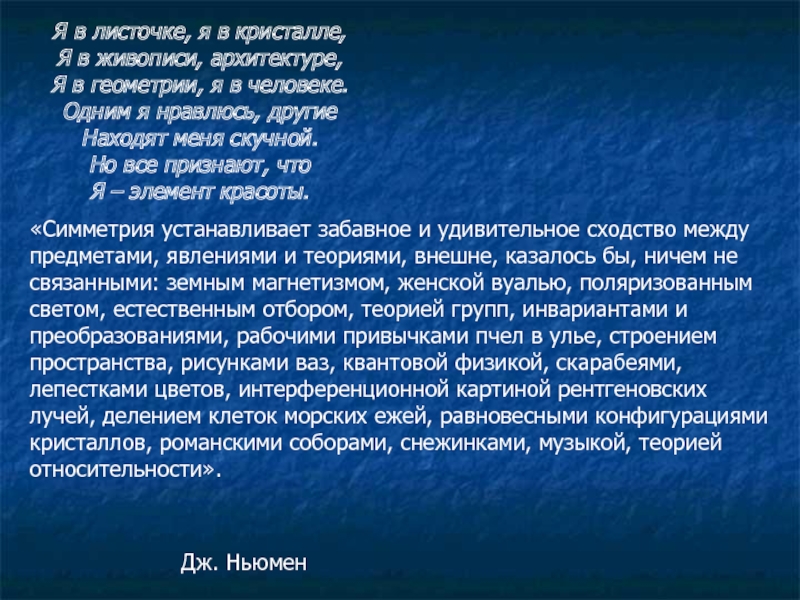 Я в листочке, я в кристалле,
Я в живописи, архитектуре,
Я в геометрии, я в человеке.
Одним я нравлюсь, другие
Находят меня скучной.
Но все признают, что
Я – элемент красоты.

«Симметрия устанавливает забавное и удивительное сходство между предметами, явлениями и теориями, внешне, казалось бы, ничем не связанными: земным магнетизмом, женской вуалью, поляризованным светом, естественным отбором, теорией групп, инвариантами и преобразованиями, рабочими привычками пчел в улье, строением пространства, рисунками ваз, квантовой физикой, скарабеями, лепестками цветов, интерференционной картиной рентгеновских лучей, делением клеток морских ежей, равновесными конфигурациями кристаллов, романскими соборами, снежинками, музыкой, теорией относительности».

Дж. Ньюмен